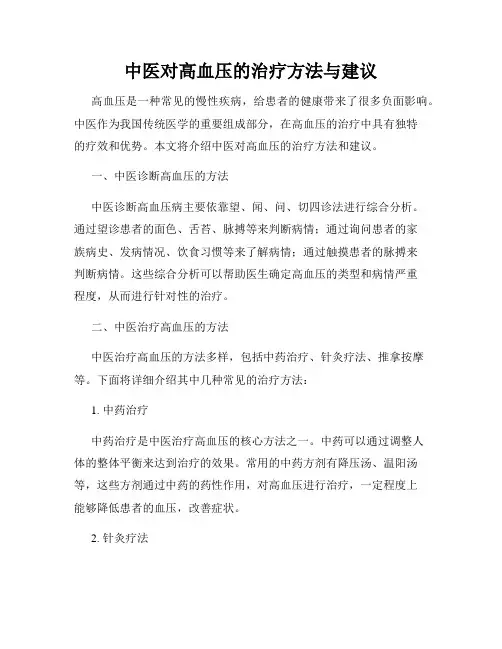 中医对高血压的治疗方法与建议

高血压是一种常见的慢性疾病，给患者的健康带来了很多负面影响。中医作为我国传统医学的重要组成部分，在高血压的治疗中具有独特的疗效和优势。本文将介绍中医对高血压的治疗方法和建议。

一、中医诊断高血压的方法

中医诊断高血压病主要依靠望、闻、问、切四诊法进行综合分析。通过望诊患者的面色、舌苔、脉搏等来判断病情；通过询问患者的家族病史、发病情况、饮食习惯等来了解病情；通过触摸患者的脉搏来判断病情。这些综合分析可以帮助医生确定高血压的类型和病情严重程度，从而进行针对性的治疗。

二、中医治疗高血压的方法

中医治疗高血压的方法多样，包括中药治疗、针灸疗法、推拿按摩等。下面将详细介绍其中几种常见的治疗方法：

1. 中药治疗

中药治疗是中医治疗高血压的核心方法之一。中药可以通过调整人体的整体平衡来达到治疗的效果。常用的中药方剂有降压汤、温阳汤等，这些方剂通过中药的药性作用，对高血压进行治疗，一定程度上能够降低患者的血压，改善症状。

2. 针灸疗法